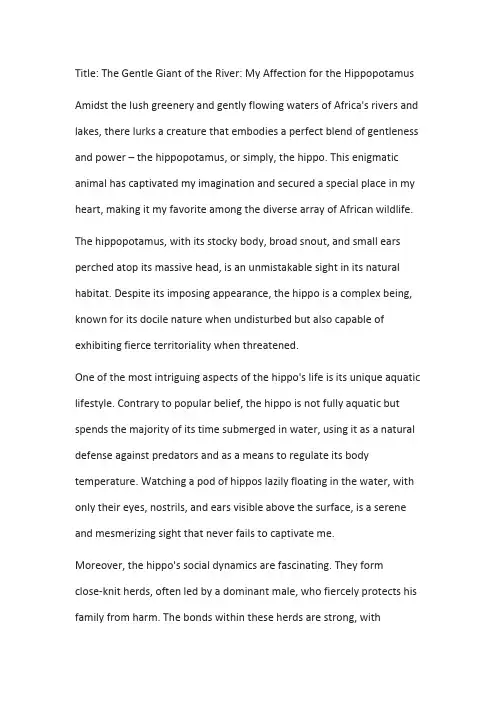 Title: The Gentle Giant of the River: My Affection for the Hippopotamus

Amidst the lush greenery and gently flowing waters of Africa's rivers and lakes, there lurks a creature that embodies a perfect blend of gentleness and power – the hippopotamus, or simply, the hippo. This enigmatic animal has captivated my imagination and secured a special place in my heart, making it my favorite among the diverse array of African wildlife.

The hippopotamus, with its stocky body, broad snout, and small ears perched atop its massive head, is an unmistakable sight in its natural habitat. Despite its imposing appearance, the hippo is a complex being, known for its docile nature when undisturbed but also capable of exhibiting fierce territoriality when threatened.

One of the most intriguing aspects of the hippo's life is its unique aquatic lifestyle. Contrary to popular belief, the hippo is not fully aquatic but spends the majority of its time submerged in water, using it as a natural defense against predators and as a means to regulate its body temperature. Watching a pod of hippos lazily floating in the water, with only their eyes, nostrils, and ears visible above the surface, is a serene and mesmerizing sight that never fails to captivate me.

Moreover, the hippo's social dynamics are fascinating. They form close-knit herds, often led by a dominant male, who fiercely protects his family from harm. The bonds within these herds are strong, with